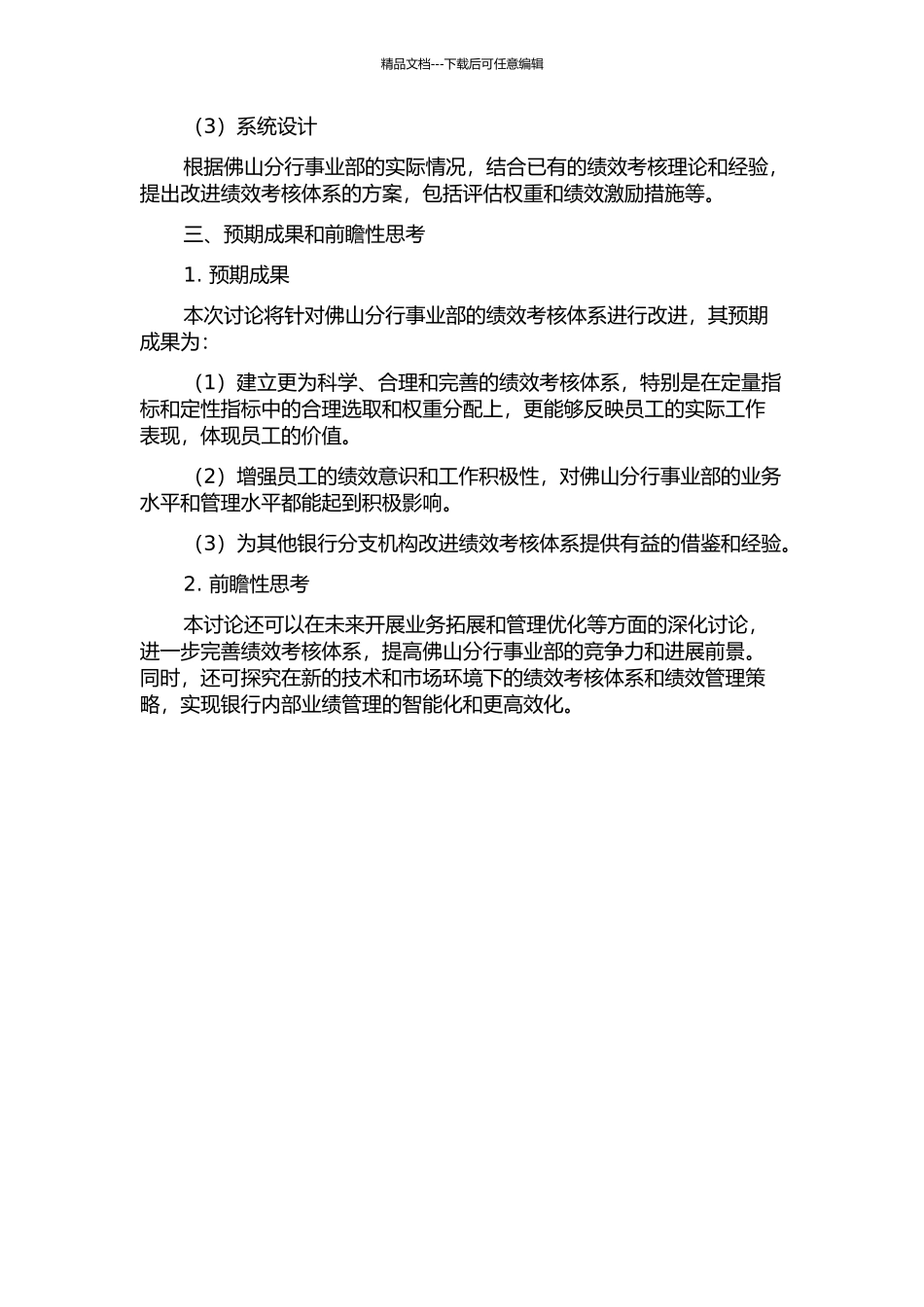 精品文档---下载后可任意编辑

（3）系统设计

根据佛山分行事业部的实际情况，结合已有的绩效考核理论和经验，提出改进绩效考核体系的方案，包括评估权重和绩效激励措施等。

三、预期成果和前瞻性思考

1. 预期成果

本次讨论将针对佛山分行事业部的绩效考核体系进行改进，其预期成果为：

（1）建立更为科学、合理和完善的绩效考核体系，特别是在定量指标和定性指标中的合理选取和权重分配上，更能够反映员工的实际工作表现，体现员工的价值。

（2）增强员工的绩效意识和工作积极性，对佛山分行事业部的业务水平和管理水平都能起到积极影响。

（3）为其他银行分支机构改进绩效考核体系提供有益的借鉴和经验。

2. 前瞻性思考

本讨论还可以在未来开展业务拓展和管理优化等方面的深化讨论，进一步完善绩效考核体系，提高佛山分行事业部的竞争力和进展前景。同时，还可探究在新的技术和市场环境下的绩效考核体系和绩效管理策略，实现银行内部业绩管理的智能化和更高效化。